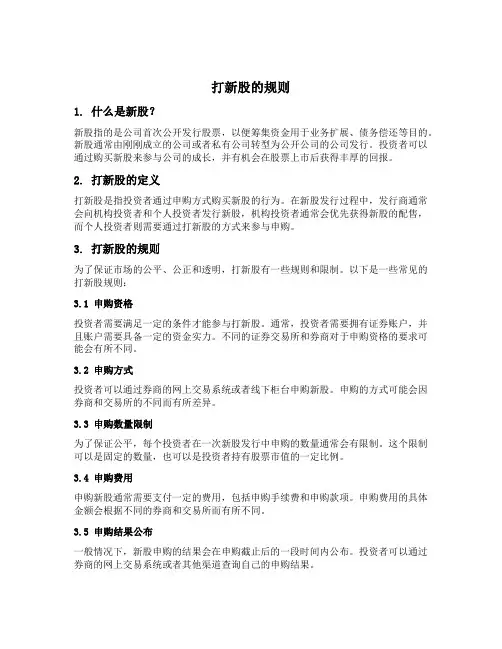 打新股的规则

1. 什么是新股？

新股指的是公司首次公开发行股票，以便筹集资金用于业务扩展、债务偿还等目的。新股通常由刚刚成立的公司或者私有公司转型为公开公司的公司发行。投资者可以通过购买新股来参与公司的成长，并有机会在股票上市后获得丰厚的回报。

2. 打新股的定义

打新股是指投资者通过申购方式购买新股的行为。在新股发行过程中，发行商通常会向机构投资者和个人投资者发行新股，机构投资者通常会优先获得新股的配售，而个人投资者则需要通过打新股的方式来参与申购。

3. 打新股的规则

为了保证市场的公平、公正和透明，打新股有一些规则和限制。以下是一些常见的打新股规则：

3.1 申购资格

投资者需要满足一定的条件才能参与打新股。通常，投资者需要拥有证券账户，并且账户需要具备一定的资金实力。不同的证券交易所和券商对于申购资格的要求可能会有所不同。

3.2 申购方式

投资者可以通过券商的网上交易系统或者线下柜台申购新股。申购的方式可能会因券商和交易所的不同而有所差异。

3.3 申购数量限制

为了保证公平，每个投资者在一次新股发行中申购的数量通常会有限制。这个限制可以是固定的数量，也可以是投资者持有股票市值的一定比例。

3.4 申购费用

申购新股通常需要支付一定的费用，包括申购手续费和申购款项。申购费用的具体金额会根据不同的券商和交易所而有所不同。

3.5 申购结果公布

一般情况下，新股申购的结果会在申购截止后的一段时间内公布。投资者可以通过券商的网上交易系统或者其他渠道查询自己的申购结果。